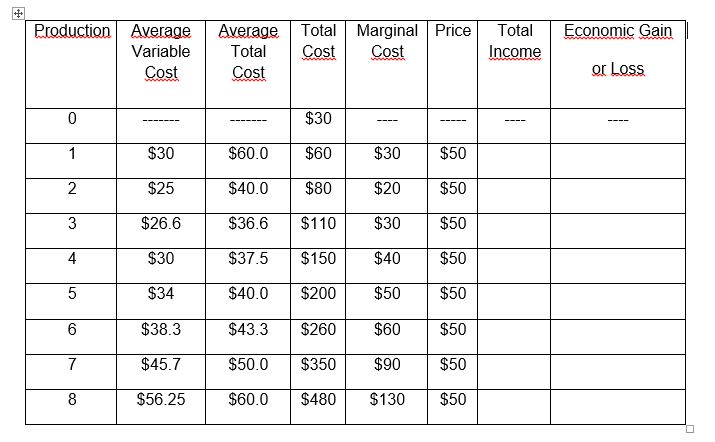 | Production | Average Variable Cost | Average Total Cost | Total Cost | Marginal Cost | Price | Total Income | Economic Gain or Loss |
|---|---|---|---|---|---|---|---|
| 0 | ------- | ------- | $30 | ---- | ----- | ---- | ---- |
| 1 | $30 | $60.0 | $60 | $30 | $50 | | |
| 2 | $25 | $40.0 | $80 | $20 | $50 | | |
| 3 | $26.6 | $36.6 | $110 | $30 | $50 | | |
| 4 | $30 | $37.5 | $150 | $40 | $50 | | |
| 5 | $34 | $40.0 | $200 | $50 | $50 | | |
| 6 | $38.3 | $43.3 | $260 | $60 | $50 | | |
| 7 | $45.7 | $50.0 | $350 | $90 | $50 | | |
| 8 | $56.25 | $60.0 | $480 | $130 | $50 | | |